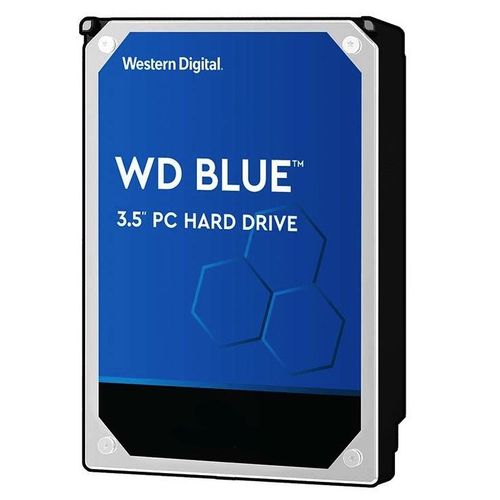 Western Digital.

WD BLUE™

3.5" PC HARD DRIVE